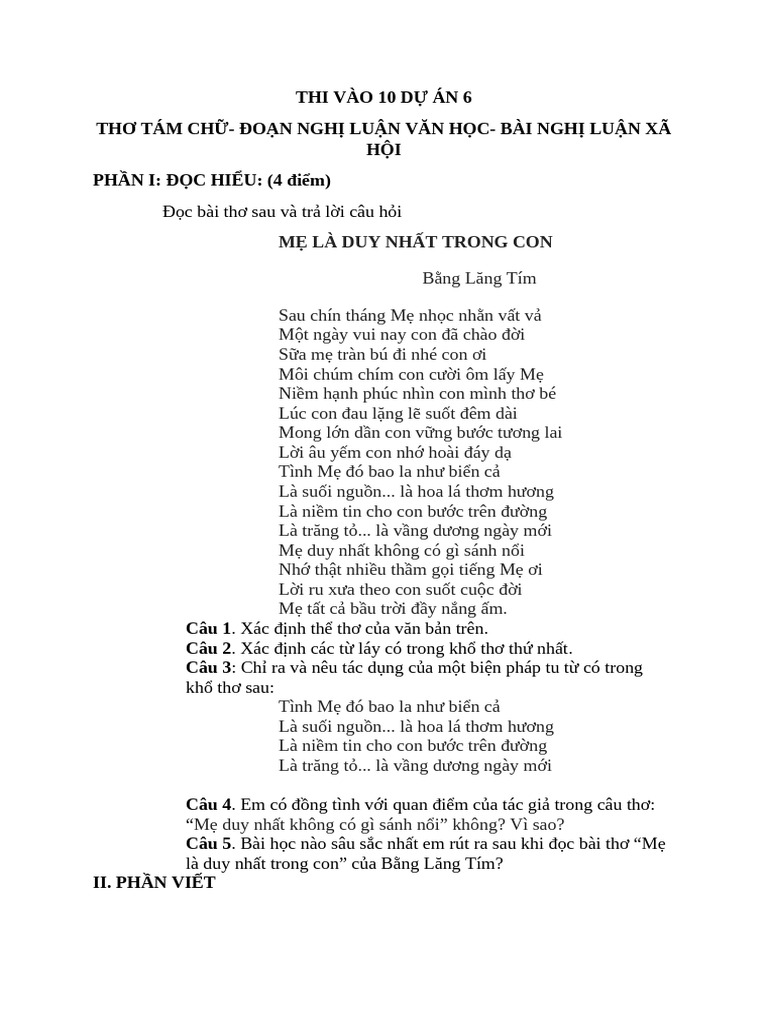 THI VÀO 10 DỰ ÁN 6

THƠ TÁM CHỮ- ĐOẠN NGHỊ LUẬN VĂN HỌC- BÀI NGHỊ LUẬN XÃ HỘI

PHẦN I: ĐỌC HIỂU: (4 điểm)

Đọc bài thơ sau và trả lời câu hỏi

MẸ LÀ DUY NHẤT TRONG CON

Bằng Lăng Tím

Sau chín tháng Mẹ nhọc nhằn vất vả
Một ngày vui nay con đã chào đời
Sữa mẹ tràn bú đi nhé con ơi
Môi chúm chím con cười ôm lấy Mẹ
Niềm hạnh phúc nhìn con mình thơ bé
Lúc con đau lặng lẽ suốt đêm dài
Mong lớn dần con vững bước tương lai
Lời âu yếm con nhớ hoài đáy dạ
Tình Mẹ đó bao la như biển cả
Là suối nguồn... là hoa lá thơm hương
Là niềm tin cho con bước trên đường
Là trăng tỏ... là vầng dương ngày mới
Mẹ duy nhất không có gì sánh nổi
Nhớ thật nhiều thầm gọi tiếng Mẹ ơi
Lời ru xưa theo con suốt cuộc đời
Mẹ tất cả bầu trời đầy nắng ấm.

Câu 1. Xác định thể thơ của văn bản trên.
Câu 2. Xác định các từ láy có trong khổ thơ thứ nhất.
Câu 3: Chỉ ra và nêu tác dụng của một biện pháp tu từ có trong khổ thơ sau:
Tình Mẹ đó bao la như biển cả
Là suối nguồn... là hoa lá thơm hương
Là niềm tin cho con bước trên đường
Là trăng tỏ... là vầng dương ngày mới

Câu 4. Em có đồng tình với quan điểm của tác giả trong câu thơ: “Mẹ duy nhất không có gì sánh nổi” không? Vì sao?
Câu 5. Bài học nào sâu sắc nhất em rút ra sau khi đọc bài thơ “Mẹ là duy nhất trong con” của Bằng Lăng Tím?
II. PHẦN VIẾT